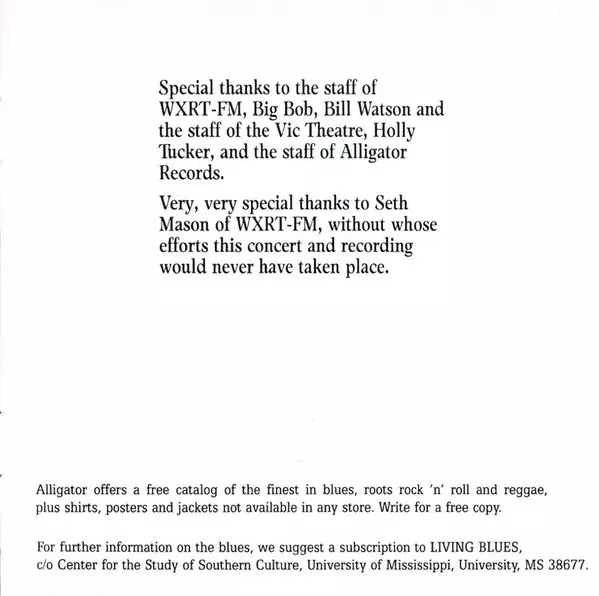 Special thanks to the staff of WXRT-FM, Big Bob, Bill Watson and the staff of the Vic Theatre, Holly Tucker, and the staff of Alligator Records.

Very, very special thanks to Seth Mason of WXRT-FM, without whose efforts this concert and recording would never have taken place.

Alligator offers a free catalog of the finest in blues, roots rock 'n' roll and reggae, plus shirts, posters and jackets not available in any store. Write for a free copy.

For further information on the blues, we suggest a subscription to LIVING BLUES, c/o Center for the Study of Southern Culture, University of Mississippi, University, MS 38677.